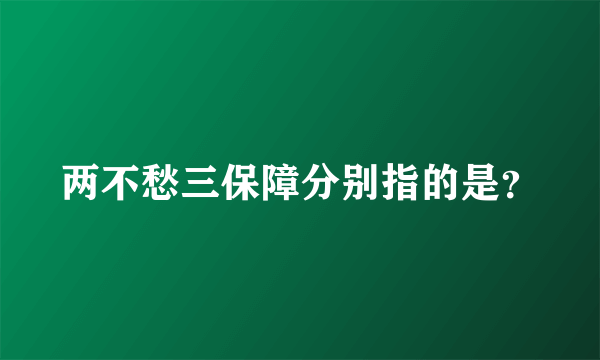 两不愁三保障分别指的是?